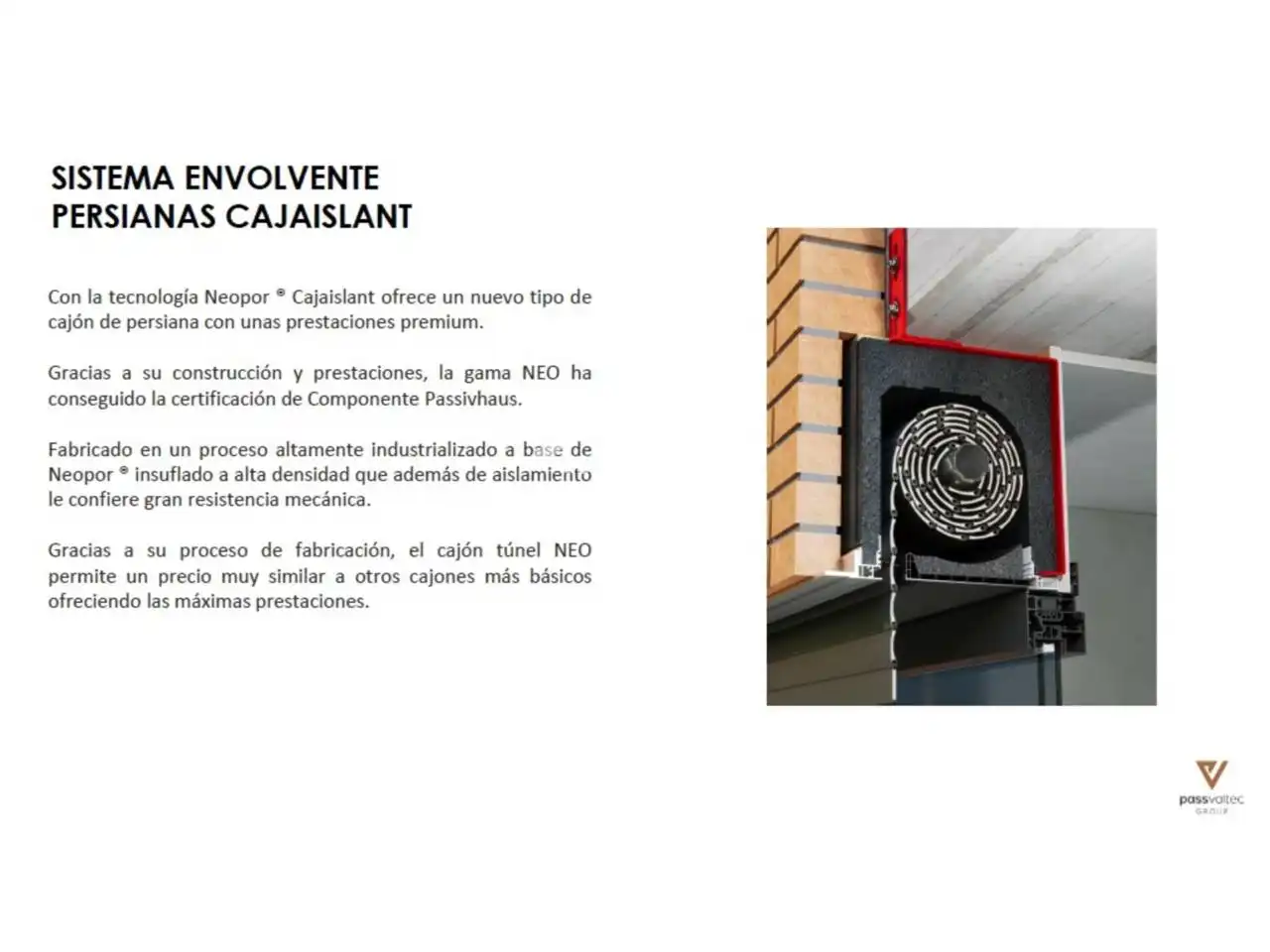 SISTEMA ENVOLVENTE
PERSIANAS CAJAISLANT

Con la tecnología Neopor ® Cajaislant ofrece un nuevo tipo de cajón de persiana con unas prestaciones premium.

Gracias a su construcción y prestaciones, la gama NEO ha conseguido la certificación de Componente Passivhaus.

Fabricado en un proceso altamente industrializado a base de Neopor ® insuflado a alta densidad que además de aislamiento le confiere gran resistencia mecánica.

Gracias a su proceso de fabricación, el cajón túnel NEO permite un precio muy similar a otros cajones más básicos ofreciendo las máximas prestaciones.

passvaltec
GROUP